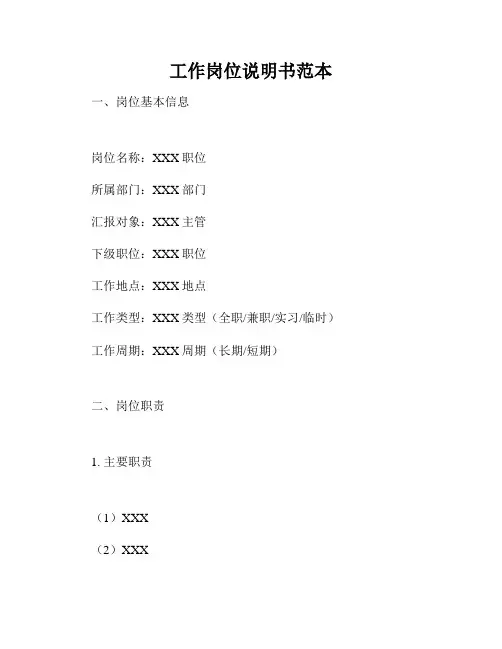 工作岗位说明书范本

一、岗位基本信息

岗位名称：XXX职位

所属部门：XXX部门

汇报对象：XXX主管

下级职位：XXX职位

工作地点：XXX地点

工作类型：XXX类型（全职/兼职/实习/临时）

工作周期：XXX周期（长期/短期）

二、岗位职责

1.主要职责

（1）XXX

（2）XXX